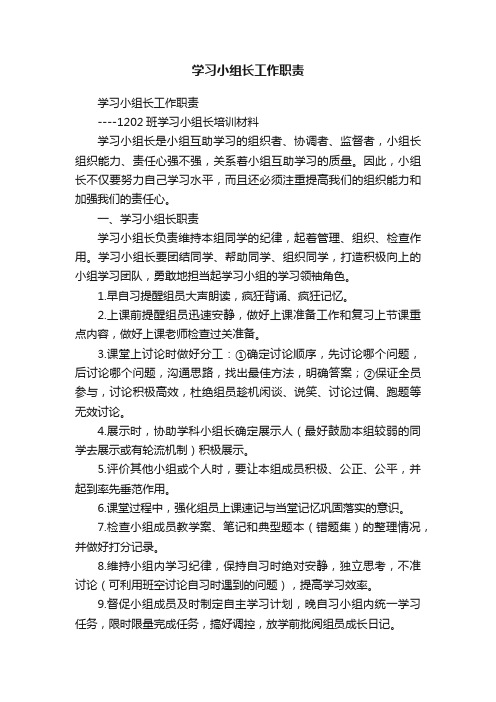 学习小组长工作职责

学习小组长工作职责

----1202班学习小组长培训材料

学习小组长是小组互助学习的组织者、协调者、监督者，小组长组织能力、责任心强不强，关系着小组互助学习的质量。因此，小组长不仅要努力自己学习水平，而且还必须注重提高我们的组织能力和加强我们的责任心。

一、学习小组长职责

学习小组长负责维持本组同学的纪律，起着管理、组织、检查作用。学习小组长要团结同学、帮助同学、组织同学，打造积极向上的小组学习团队，勇敢地担当起学习小组的学习领袖角色。

1.早自习提醒组员大声朗读，疯狂背诵、疯狂记忆。

2.上课前提醒组员迅速安静，做好上课准备工作和复习上节课重点内容，做好上课老师检查过关准备。

3.课堂上讨论时做好分工：①确定讨论顺序，先讨论哪个问题，后讨论哪个问题，沟通思路，找出最佳方法，明确答案；②保证全员参与，讨论积极高效，杜绝组员趁机闲谈、说笑、讨论过偏、跑题等无效讨论。

4.展示时，协助学科小组长确定展示人（最好鼓励本组较弱的同学去展示或有轮流机制）积极展示。

5.评价其他小组或个人时，要让本组成员积极、公正、公平，并起到率先垂范作用。

6.课堂过程中，强化组员上课速记与当堂记忆巩固落实的意识。

7.检查小组成员教学案、笔记和典型题本（错题集）的整理情况，并做好打分记录。

8.维持小组内学习纪律，保持自习时绝对安静，独立思考，不准讨论（可利用班空讨论自习时遇到的问题），提高学习效率。

9.督促小组成员及时制定自主学习计划，晚自习小组内统一学习任务，限时限量完成任务，搞好调控，放学前批阅组员成长日记。